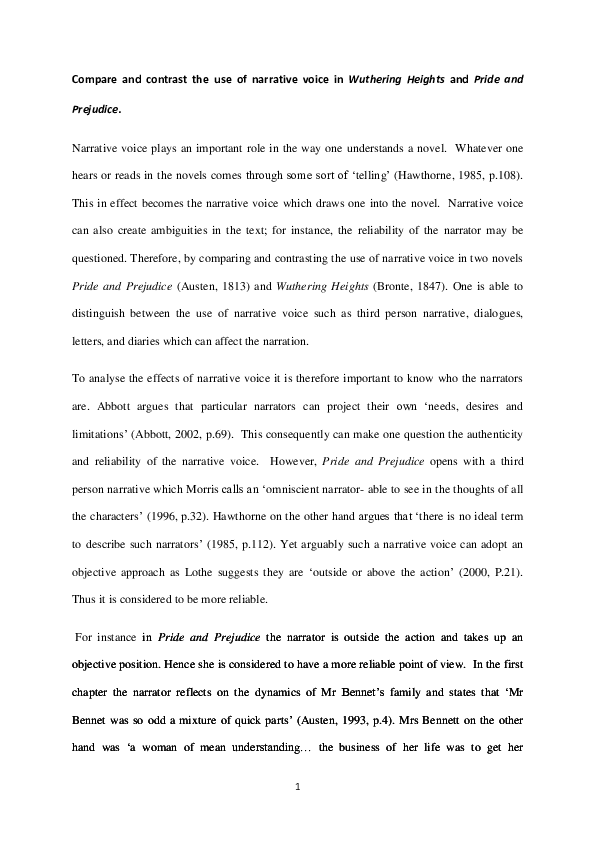 Compare and contrast the use of narrative voice in Wuthering Heights and Pride and Prejudice.

Narrative voice plays an important role in the way one understands a novel. Whatever one hears or reads in the novels comes through some sort of 'telling' (Hawthorne, 1985, p.108). This in effect becomes the narrative voice which draws one into the novel. Narrative voice can also create ambiguities in the text; for instance, the reliability of the narrator may be questioned. Therefore, by comparing and contrasting the use of narrative voice in two novels Pride and Prejudice (Austen, 1813) and Wuthering Heights (Bronte, 1847). One is able to distinguish between the use of narrative voice such as third person narrative, dialogues, letters, and diaries which can affect the narration.

To analyse the effects of narrative voice it is therefore important to know who the narrators are. Abbott argues that particular narrators can project their own 'needs, desires and limitations' (Abbott, 2002, p.69). This consequently can make one question the authenticity and reliability of the narrative voice. However, Pride and Prejudice opens with a third person narrative which Morris calls an 'omniscient narrator- able to see in the thoughts of all the characters' (1996, p.32). Hawthorne on the other hand argues that 'there is no ideal term to describe such narrators' (1985, p.112). Yet arguably such a narrative voice can adopt an objective approach as Lothe suggests they are 'outside or above the action' (2000, P.21). Thus it is considered to be more reliable.

For instance in Pride and Prejudice the narrator is outside the action and takes up an objective position. Hence she is considered to have a more reliable point of view. In the first chapter the narrator reflects on the dynamics of Mr Bennet's family and states that 'Mr Bennet was so odd a mixture of quick parts' (Austen, 1993, p.4). Mrs Bennett on the other hand was 'a woman of mean understanding… the business of her life was to get her

1